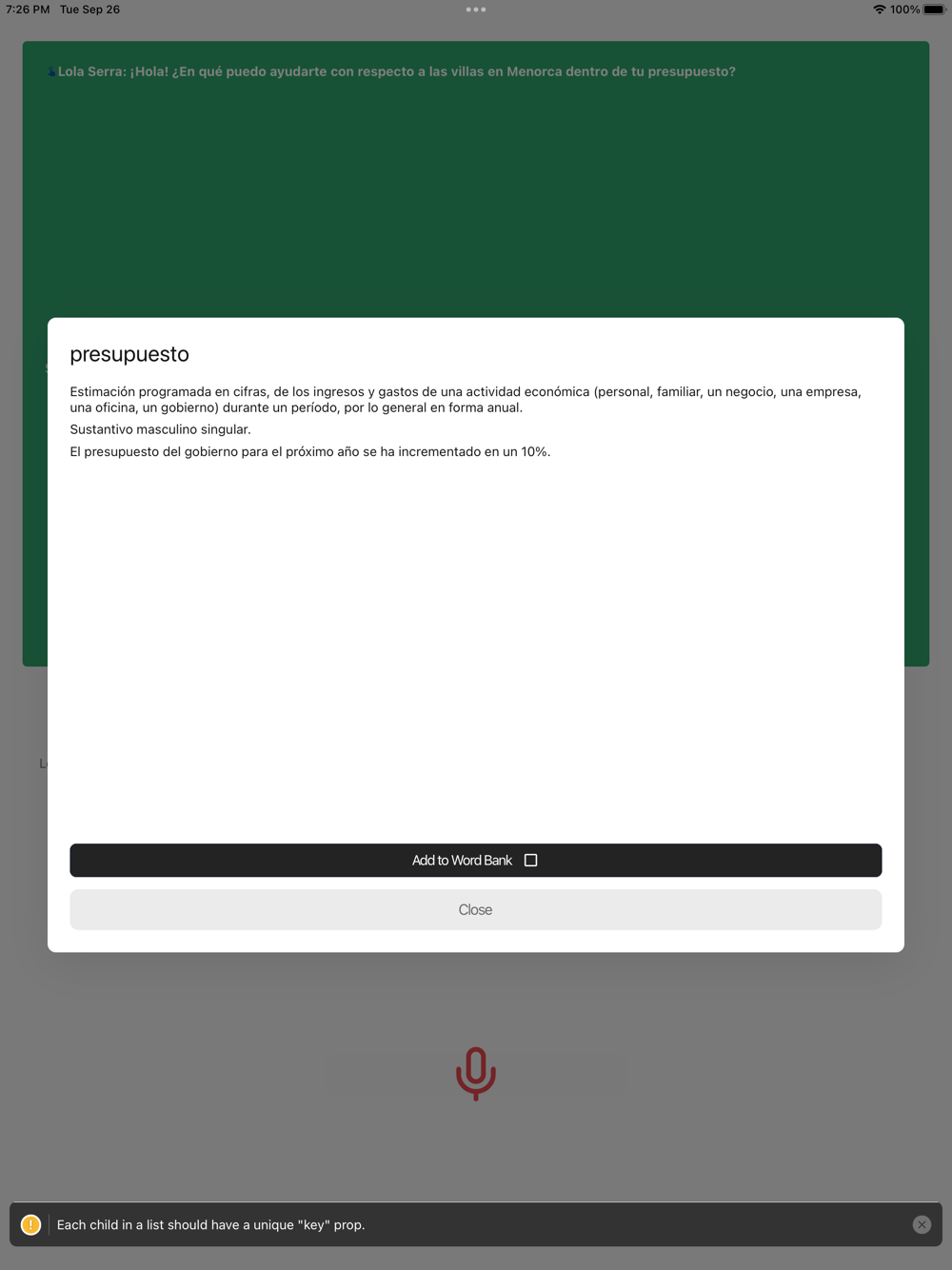 7:26 PM Tue Sep 26

100%

Lola Serra: ¡Hola! ¿En qué puedo ayudarte con respecto a las villas en Menorca dentro de tu presupuesto?

presupuesto

Estimación programada en cifras, de los ingresos y gastos de una actividad económica (personal, familiar, un negocio, una empresa, una oficina, un gobierno) durante un período, por lo general en forma anual.

Sustantivo masculino singular.

El presupuesto del gobierno para el próximo año se ha incrementado en un 10%.

Add to Word Bank

Close

Each child in a list should have a unique "key" prop.